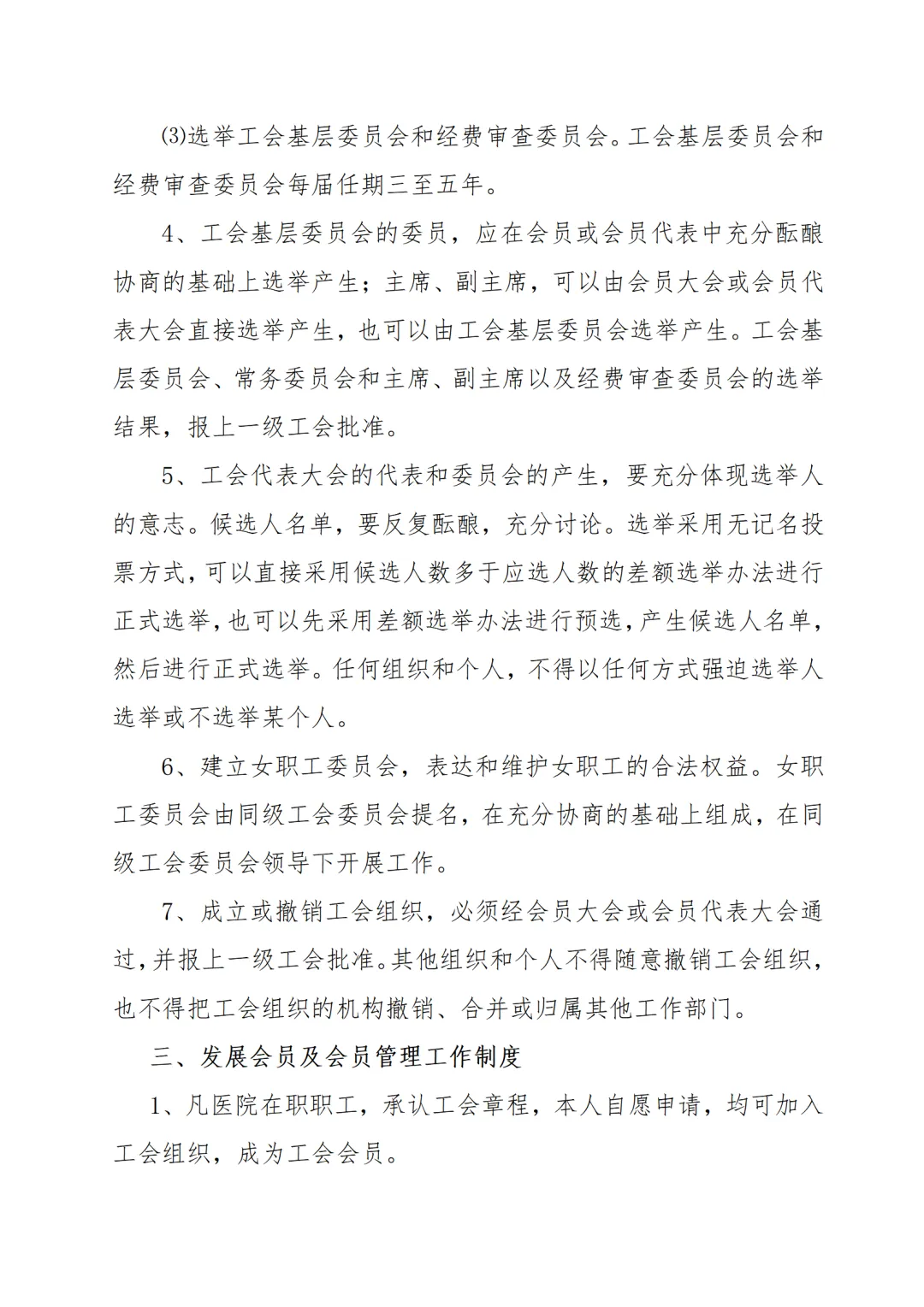 (3)选举工会基层委员会和经费审查委员会。工会基层委员会和经费审查委员会每届任期三至五年。

4、工会基层委员会的委员，应在会员或会员代表中充分酝酿协商的基础上选举产生；主席、副主席，可以由会员大会或会员代表大会直接选举产生，也可以由工会基层委员会选举产生。工会基层委员会、常务委员会和主席、副主席以及经费审查委员会的选举结果，报上一级工会批准。

5、工会代表大会的代表和委员会的产生，要充分体现选举人的意志。候选人名单，要反复酝酿，充分讨论。选举采用无记名投票方式，可以直接采用候选人数多于应选人数的差额选举办法进行正式选举，也可以先采用差额选举办法进行预选，产生候选人名单，然后进行正式选举。任何组织和个人，不得以任何方式强迫选举人选举或不选举某个人。

6、建立女职工委员会，表达和维护女职工的合法权益。女职工委员会由同级工会委员会提名，在充分协商的基础上组成，在同级工会委员会领导下开展工作。

7、成立或撤销工会组织，必须经会员大会或会员代表大会通过，并报上一级工会批准。其他组织和个人不得随意撤销工会组织，也不得把工会组织的机构撤销、合并或归属其他工作部门。

三、发展会员及会员管理工作制度

1、凡医院在职职工，承认工会章程，本人自愿申请，均可加入工会组织，成为工会会员。